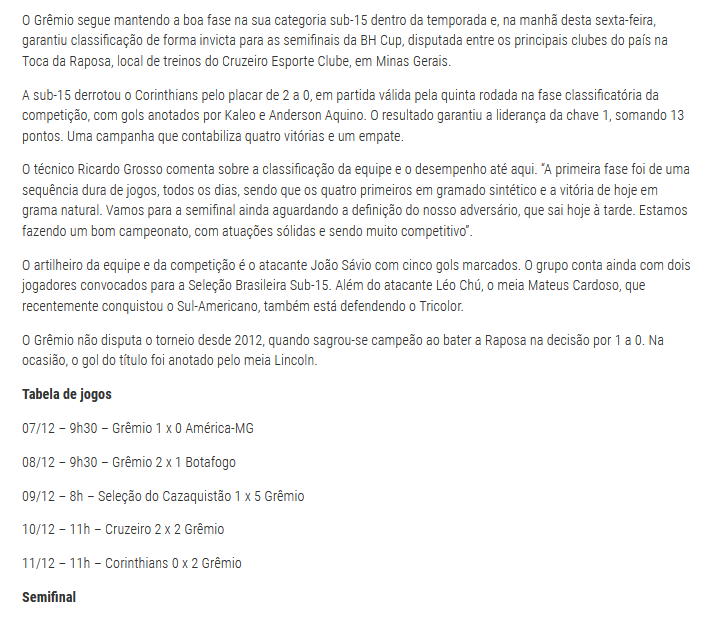 O Grêmio segue mantendo a boa fase na sua categoria sub-15 dentro da temporada e, na manhã desta sexta-feira, garantiu classificação de forma invicta para as semifinais da BH Cup, disputada entre os principais clubes do país na Toca da Raposa, local de treinos do Cruzeiro Esporte Clube, em Minas Gerais.

A sub-15 derrotou o Corinthians pelo placar de 2 a 0, em partida válida pela quinta rodada na fase classificatória da competição, com gols anotados por Kaleo e Anderson Aquino. O resultado garantiu a liderança da chave 1, somando 13 pontos. Uma campanha que contabiliza quatro vitórias e um empate.

O técnico Ricardo Grosso comenta sobre a classificação da equipe e o desempenho até aqui. "A primeira fase foi de uma sequência dura de jogos, todos os dias, sendo que os quatro primeiros em gramado sintético e a vitória de hoje em grama natural. Vamos para a semifinal ainda aguardando a definição do nosso adversário, que sai hoje à tarde. Estamos fazendo um bom campeonato, com atuações sólidas e sendo muito competitivo".

O artilheiro da equipe e da competição é o atacante João Sávio com cinco gols marcados. O grupo conta ainda com dois jogadores convocados para a Seleção Brasileira Sub-15. Além do atacante Léo Chú, o meia Mateus Cardoso, que recentemente conquistou o Sul-Americano, também está defendendo o Tricolor.

O Grêmio não disputa o torneio desde 2012, quando sagrou-se campeão ao bater a Raposa na decisão por 1 a 0. Na ocasião, o gol do título foi anotado pelo meia Lincoln.

Tabela de jogos

07/12 – 9h30 – Grêmio 1 x 0 América-MG

08/12 – 9h30 – Grêmio 2 x 1 Botafogo

09/12 – 8h – Seleção do Cazaquistão 1 x 5 Grêmio

10/12 – 11h – Cruzeiro 2 x 2 Grêmio

11/12 – 11h – Corinthians 0 x 2 Grêmio

Semifinal